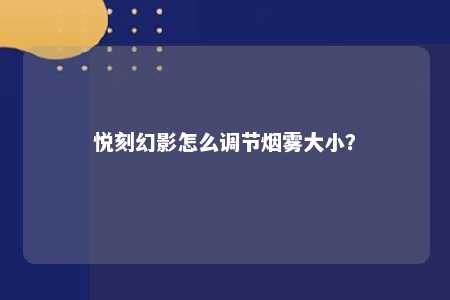 悦刻幻影怎么调节烟雾大小?